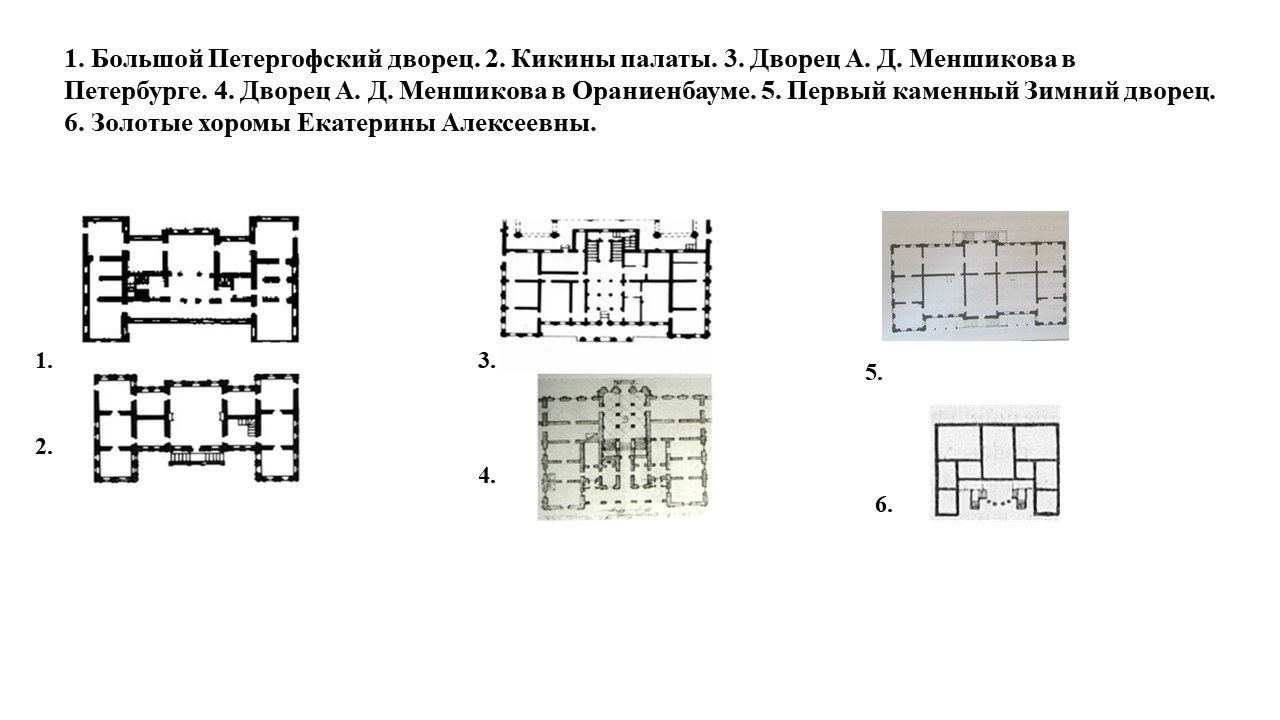 1. Большой Петергофский дворец. 2. Кикины палаты. 3. Дворец А. Д. Меншикова в Петербурге. 4. Дворец А. Д. Меншикова в Ораниенбауме. 5. Первый каменный Зимний дворец. 6. Золотые хоромы Екатерины Алексеевны.

1.

2.

3.

4.

5.

6.